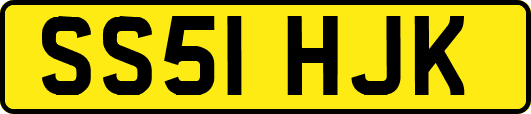 SS51 HJK